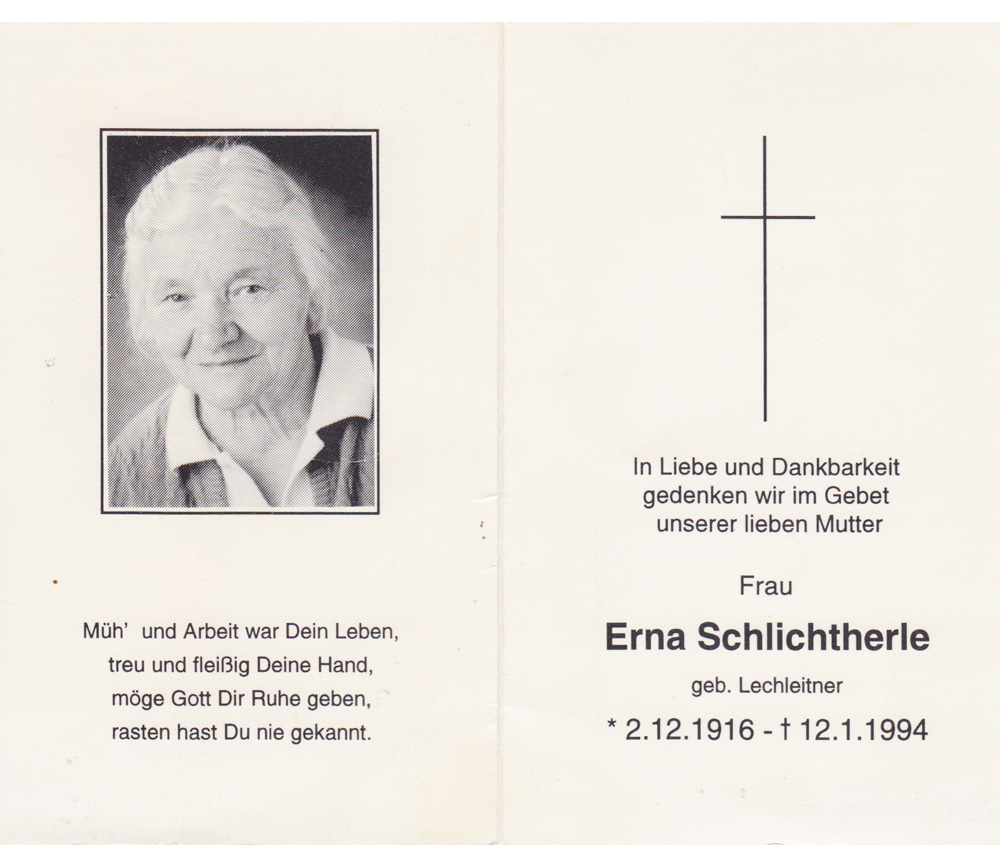 Müh' und Arbeit war Dein Leben,
treu und fleißig Deine Hand,
möge Gott Dir Ruhe geben,
rasten hast Du nie gekannt.

In Liebe und Dankbarkeit
gedenken wir im Gebet
unserer lieben Mutter

Frau

Erna Schlichtherle

geb. Lechleitner

* 2.12.1916 - † 12.1.1994